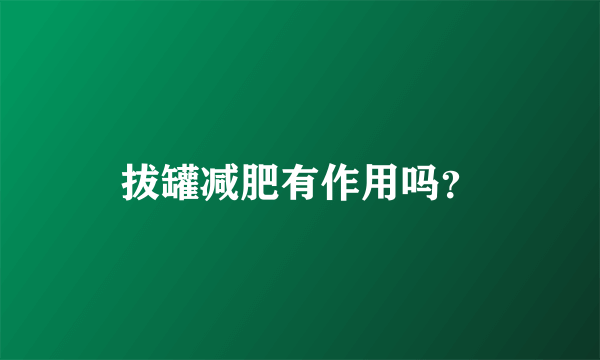 拔罐减肥有作用吗?